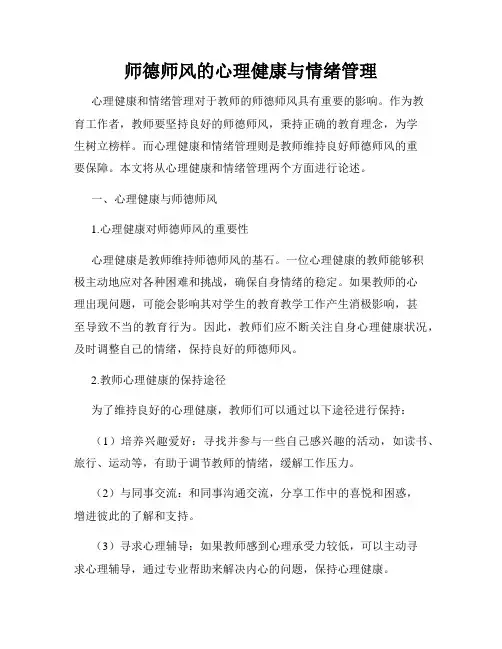 师德师风的心理健康与情绪管理

心理健康和情绪管理对于教师的师德师风具有重要的影响。作为教育工作者，教师要坚持良好的师德师风，秉持正确的教育理念，为学生树立榜样。而心理健康和情绪管理则是教师维持良好师德师风的重要保障。本文将从心理健康和情绪管理两个方面进行论述。

一、心理健康与师德师风

1.心理健康对师德师风的重要性

心理健康是教师维持师德师风的基石。一位心理健康的教师能够积极主动地应对各种困难和挑战，确保自身情绪的稳定。如果教师的心理出现问题，可能会影响其对学生的教育教学工作产生消极影响，甚至导致不当的教育行为。因此，教师们应不断关注自身心理健康状况，及时调整自己的情绪，保持良好的师德师风。

2.教师心理健康的保持途径

为了维持良好的心理健康，教师们可以通过以下途径进行保持：

（1）培养兴趣爱好：寻找并参与一些自己感兴趣的活动，如读书、旅行、运动等，有助于调节教师的情绪，缓解工作压力。

（2）与同事交流：和同事沟通交流，分享工作中的喜悦和困惑，增进彼此的了解和支持。

（3）寻求心理辅导：如果教师感到心理承受力较低，可以主动寻求心理辅导，通过专业帮助来解决内心的问题，保持心理健康。